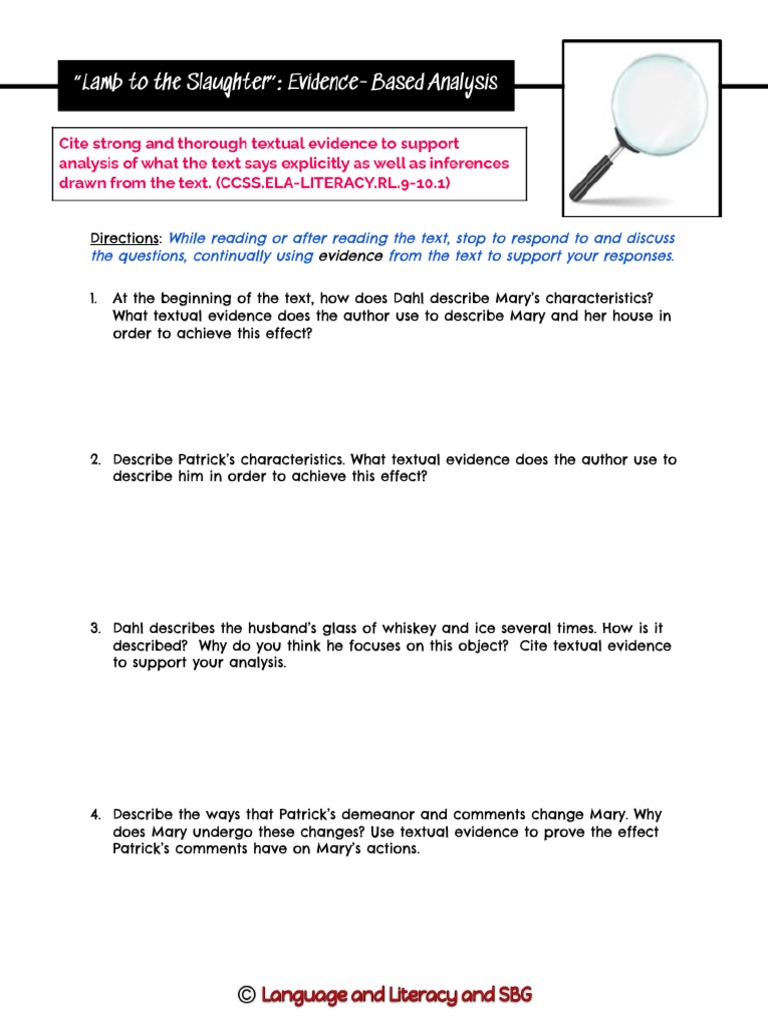 "Lamb to the Slaughter": Evidence- Based Analysis

Cite strong and thorough textual evidence to support analysis of what the text says explicitly as well as inferences drawn from the text. (CCSS.ELA-LITERACY.RL.9-10.1)

Directions: While reading or after reading the text, stop to respond to and discuss the questions, continually using evidence from the text to support your responses.

1. At the beginning of the text, how does Dahl describe Mary's characteristics? What textual evidence does the author use to describe Mary and her house in order to achieve this effect?

2. Describe Patrick's characteristics. What textual evidence does the author use to describe him in order to achieve this effect?

3. Dahl describes the husband's glass of whiskey and ice several times. How is it described? Why do you think he focuses on this object? Cite textual evidence to support your analysis.

4. Describe the ways that Patrick's demeanor and comments change Mary. Why does Mary undergo these changes? Use textual evidence to prove the effect Patrick's comments have on Mary's actions.

© Language and Literacy and SBG